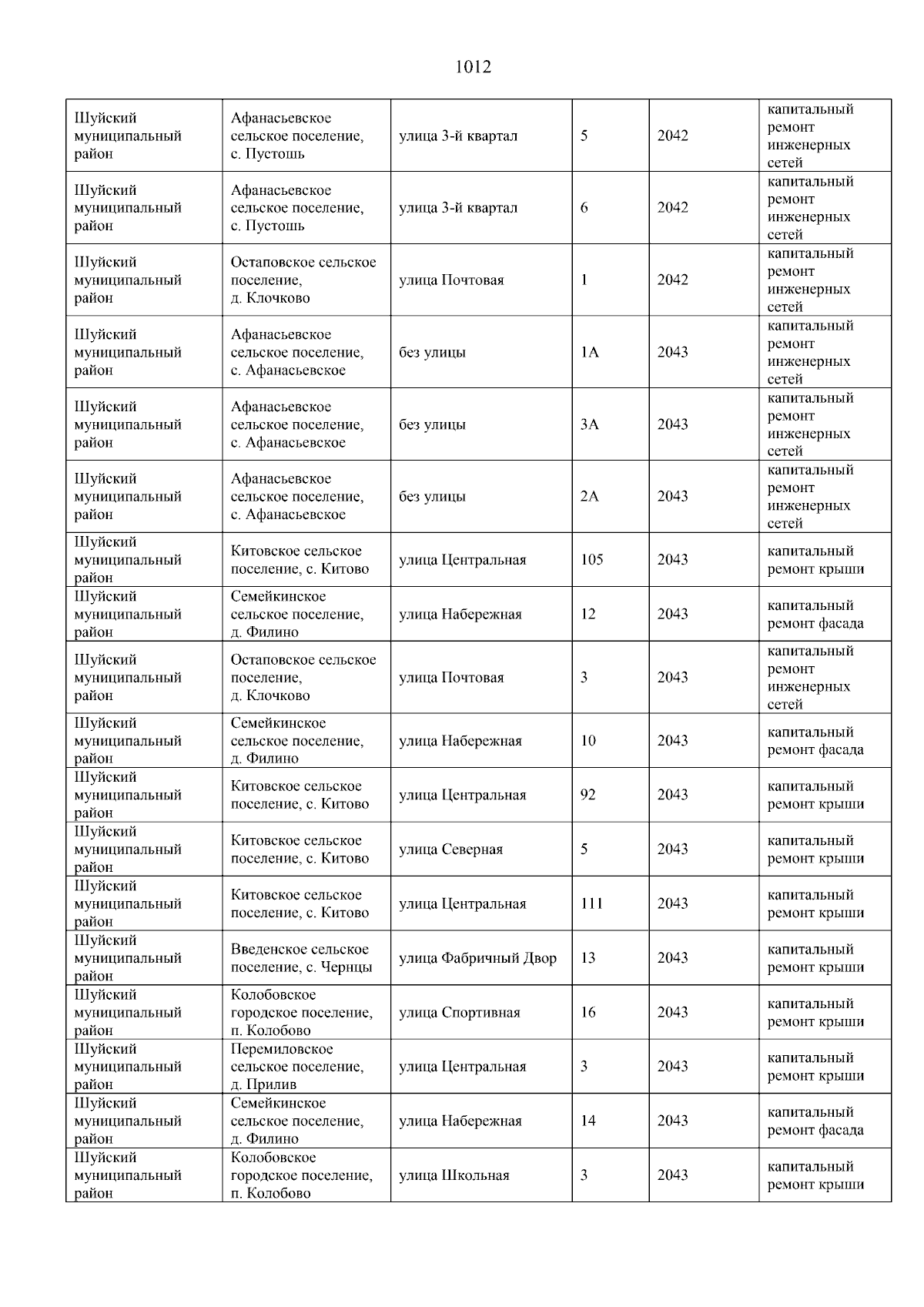 1012

| | | | | | |
|---|---|---|---|---|---|
| Шуйский муниципальный район | Афанасьевское сельское поселение, с. Пустошь | улица 3-й квартал | 5 | 2042 | капитальный ремонт инженерных сетей |
| Шуйский муниципальный район | Афанасьевское сельское поселение, с. Пустошь | улица 3-й квартал | 6 | 2042 | капитальный ремонт инженерных сетей |
| Шуйский муниципальный район | Остаповское сельское поселение, д. Клочково | улица Почтовая | 1 | 2042 | капитальный ремонт инженерных сетей |
| Шуйский муниципальный район | Афанасьевское сельское поселение, с. Афанасьевское | без улицы | 1А | 2043 | капитальный ремонт инженерных сетей |
| Шуйский муниципальный район | Афанасьевское сельское поселение, с. Афанасьевское | без улицы | 3А | 2043 | капитальный ремонт инженерных сетей |
| Шуйский муниципальный район | Афанасьевское сельское поселение, с. Афанасьевское | без улицы | 2А | 2043 | капитальный ремонт инженерных сетей |
| Шуйский муниципальный район | Китовское сельское поселение, с. Китово | улица Центральная | 105 | 2043 | капитальный ремонт крыши |
| Шуйский муниципальный район | Семейкинское сельское поселение, д. Филино | улица Набережная | 12 | 2043 | капитальный ремонт фасада |
| Шуйский муниципальный район | Остаповское сельское поселение, д. Клочково | улица Почтовая | 3 | 2043 | капитальный ремонт инженерных сетей |
| Шуйский муниципальный район | Семейкинское сельское поселение, д. Филино | улица Набережная | 10 | 2043 | капитальный ремонт фасада |
| Шуйский муниципальный район | Китовское сельское поселение, с. Китово | улица Центральная | 92 | 2043 | капитальный ремонт крыши |
| Шуйский муниципальный район | Китовское сельское поселение, с. Китово | улица Северная | 5 | 2043 | капитальный ремонт крыши |
| Шуйский муниципальный район | Китовское сельское поселение, с. Китово | улица Центральная | 111 | 2043 | капитальный ремонт крыши |
| Шуйский муниципальный район | Введенское сельское поселение, с. Чернцы | улица Фабричный Двор | 13 | 2043 | капитальный ремонт крыши |
| Шуйский муниципальный район | Колобовское городское поселение, п. Колобово | улица Спортивная | 16 | 2043 | капитальный ремонт крыши |
| Шуйский муниципальный район | Перемиловское сельское поселение, д. Прилив | улица Центральная | 3 | 2043 | капитальный ремонт крыши |
| Шуйский муниципальный район | Семейкинское сельское поселение, д. Филино | улица Набережная | 14 | 2043 | капитальный ремонт фасада |
| Шуйский муниципальный район | Колобовское городское поселение, п. Колобово | улица Школьная | 3 | 2043 | капитальный ремонт крыши |